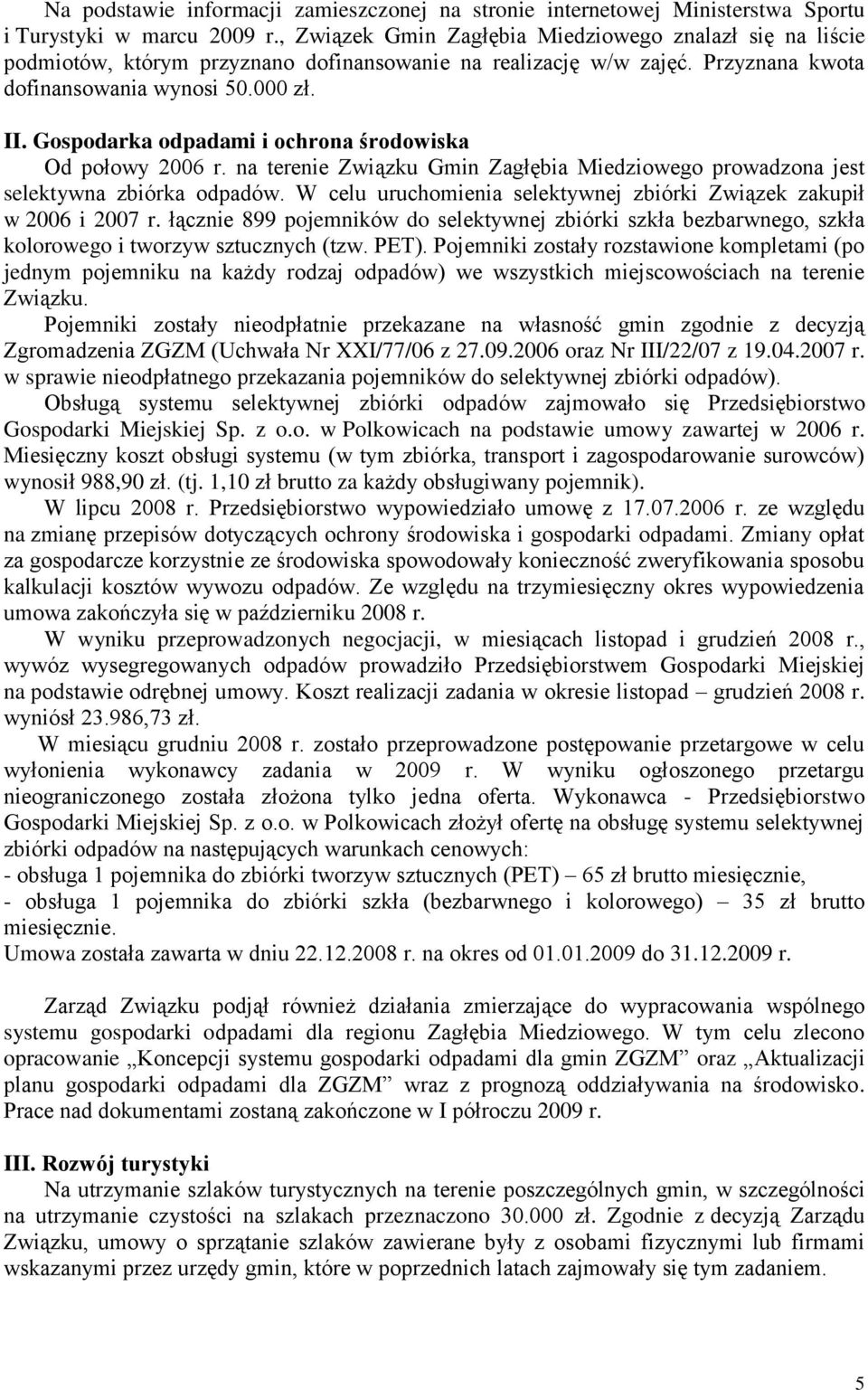 Na podstawie informacji zamieszczonej na stronie internetowej Ministerstwa Sportu i Turystyki w marcu 2009 r., Związek Gmin Zagłębia Miedziowego znalazł się na liście podmiotów, którym przyznano dofinansowanie na realizację w/w zajęć. Przyznana kwota dofinansowania wynosi 50.000 zł.

II. Gospodarka odpadami i ochrona środowiska

Od połowy 2006 r. na terenie Związku Gmin Zagłębia Miedziowego prowadzona jest selektywna zbiórka odpadów. W celu uruchomienia selektywnej zbiórki Związek zakupił w 2006 i 2007 r. łącznie 899 pojemników do selektywnej zbiórki szkła bezbarwnego, szkła kolorowego i tworzyw sztucznych (tzw. PET). Pojemniki zostały rozstawione kompletami (po jednym pojemniku na każdy rodzaj odpadów) we wszystkich miejscowościach na terenie Związku.

Pojemniki zostały nieodpłatnie przekazane na własność gmin zgodnie z decyzją Zgromadzenia ZGZM (Uchwała Nr XXI/77/06 z 27.09.2006 oraz Nr III/22/07 z 19.04.2007 r. w sprawie nieodpłatnego przekazania pojemników do selektywnej zbiórki odpadów).

Obsługą systemu selektywnej zbiórki odpadów zajmowało się Przedsiębiorstwo Gospodarki Miejskiej Sp. z o.o. w Polkowicach na podstawie umowy zawartej w 2006 r. Miesięczny koszt obsługi systemu (w tym zbiórka, transport i zagospodarowanie surowców) wynosił 988,90 zł. (tj. 1,10 zł brutto za każdy obsługiwany pojemnik).

W lipcu 2008 r. Przedsiębiorstwo wypowiedziało umowę z 17.07.2006 r. ze względu na zmianę przepisów dotyczących ochrony środowiska i gospodarki odpadami. Zmiany opłat za gospodarcze korzystnie ze środowiska spowodowały konieczność zweryfikowania sposobu kalkulacji kosztów wywozu odpadów. Ze względu na trzymiesięczny okres wypowiedzenia umowa zakończyła się w październiku 2008 r.

W wyniku przeprowadzonych negocjacji, w miesiącach listopad i grudzień 2008 r., wywóz wysegregowanych odpadów prowadziło Przedsiębiorstwem Gospodarki Miejskiej na podstawie odrębnej umowy. Koszt realizacji zadania w okresie listopad – grudzień 2008 r. wyniósł 23.986,73 zł.

W miesiącu grudniu 2008 r. zostało przeprowadzone postępowanie przetargowe w celu wyłonienia wykonawcy zadania w 2009 r. W wyniku ogłoszonego przetargu nieograniczonego została złożona tylko jedna oferta. Wykonawca - Przedsiębiorstwo Gospodarki Miejskiej Sp. z o.o. w Polkowicach złożył ofertę na obsługę systemu selektywnej zbiórki odpadów na następujących warunkach cenowych:
- obsługa 1 pojemnika do zbiórki tworzyw sztucznych (PET) – 65 zł brutto miesięcznie,
- obsługa 1 pojemnika do zbiórki szkła (bezbarwnego i kolorowego) – 35 zł brutto miesięcznie.
Umowa została zawarta w dniu 22.12.2008 r. na okres od 01.01.2009 do 31.12.2009 r.

Zarząd Związku podjął również działania zmierzające do wypracowania wspólnego systemu gospodarki odpadami dla regionu Zagłębia Miedziowego. W tym celu zlecono opracowanie „Koncepcji systemu gospodarki odpadami dla gmin ZGZM” oraz „Aktualizacji planu gospodarki odpadami dla ZGZM” wraz z prognozą oddziaływania na środowisko. Prace nad dokumentami zostaną zakończone w I półroczu 2009 r.

III. Rozwój turystyki

Na utrzymanie szlaków turystycznych na terenie poszczególnych gmin, w szczególności na utrzymanie czystości na szlakach przeznaczono 30.000 zł. Zgodnie z decyzją Zarządu Związku, umowy o sprzątanie szlaków zawierane były z osobami fizycznymi lub firmami wskazanymi przez urzędy gmin, które w poprzednich latach zajmowały się tym zadaniem.

5